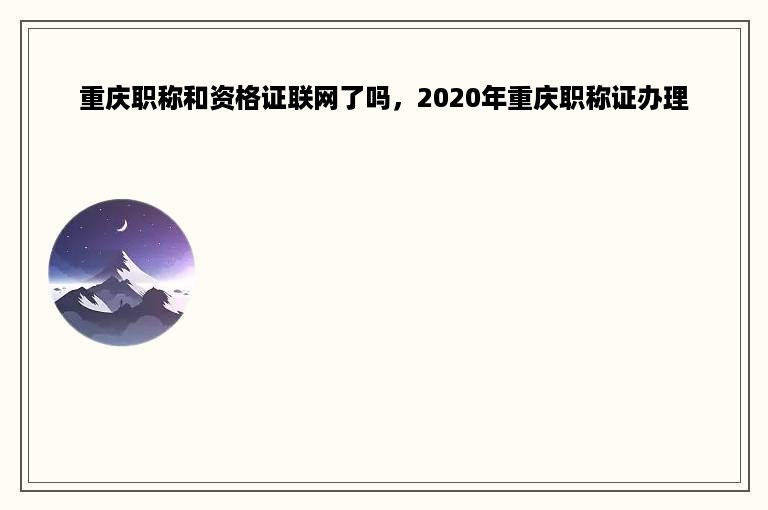 重庆职称和资格证联网了吗，2020年重庆职称证办理